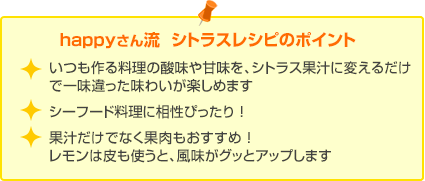 happyさん流　シトラスレシピのポイント

いつも作る料理の酸味や甘味を、シトラス果汁に変えるだけで一味違った味わいが楽しめます

シーフード料理に相性ぴったり！

果汁だけでなく果肉もおすすめ！
レモンは皮も使うと、風味がグッとアップします